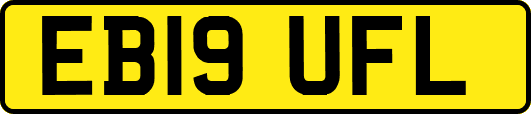 EB19 UFL